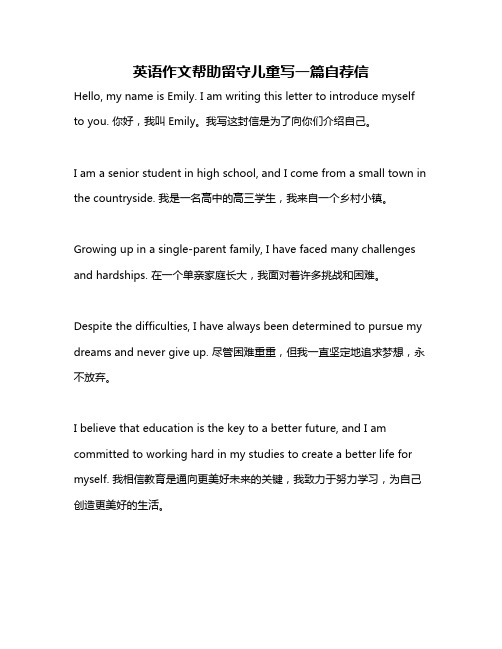 英语作文帮助留守儿童写一篇自荐信

Hello, my name is Emily. I am writing this letter to introduce myself to you. 你好，我叫 Emily。我写这封信是为了向你们介绍自己。

I am a senior student in high school, and I come from a small town in the countryside. 我是一名高中的高三学生，我来自一个乡村小镇。

Growing up in a single-parent family, I have faced many challenges and hardships. 在一个单亲家庭长大，我面对着许多挑战和困难。

Despite the difficulties, I have always been determined to pursue my dreams and never give up. 尽管困难重重，但我一直坚定地追求梦想，永不放弃。

I believe that education is the key to a better future, and I am committed to working hard in my studies to create a better life for myself. 我相信教育是通向更美好未来的关键，我致力于努力学习，为自己创造更美好的生活。